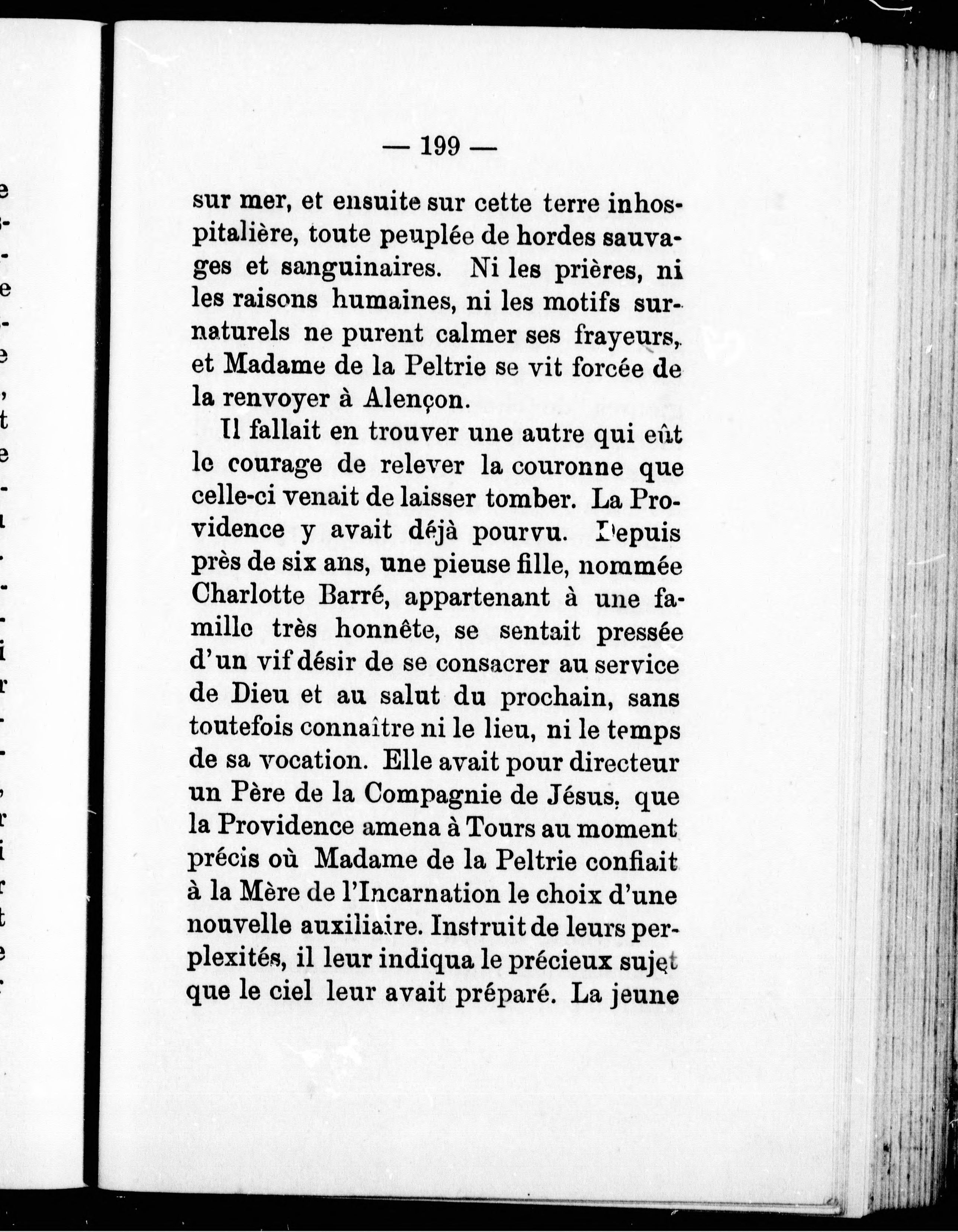 — 199 —

sur mer, et ensuite sur cette terre inhospitalière, toute peuplée de hordes sauvages et sanguinaires. Ni les prières, ni les raisons humaines, ni les motifs surnaturels ne purent calmer ses frayeurs, et Madame de la Peltrie se vit forcée de la renvoyer à Alençon.

Il fallait en trouver une autre qui eût le courage de relever la couronne que celle-ci venait de laisser tomber. La Providence y avait déjà pourvu. Depuis près de six ans, une pieuse fille, nommée Charlotte Barré, appartenant à une famille très honnête, se sentait pressée d'un vif désir de se consacrer au service de Dieu et au salut du prochain, sans toutefois connaître ni le lieu, ni le temps de sa vocation. Elle avait pour directeur un Père de la Compagnie de Jésus, que la Providence amena à Tours au moment précis où Madame de la Peltrie confiait à la Mère de l'Incarnation le choix d'une nouvelle auxiliaire. Instruit de leurs perplexités, il leur indiqua le précieux sujet que le ciel leur avait préparé. La jeune